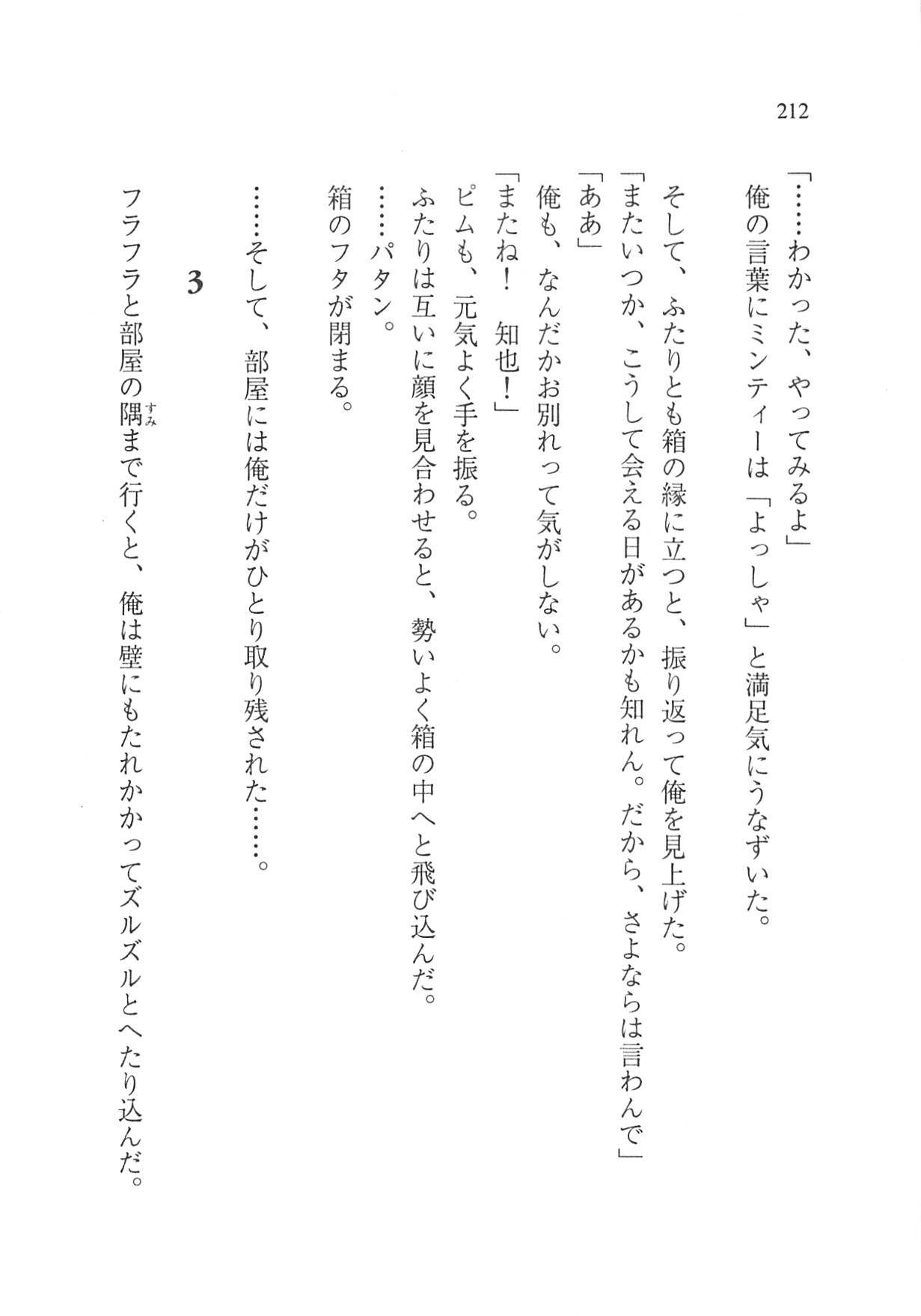 212

「……わかった、やってみるよ」
俺の言葉にミンティーは「よっしゃ」と満足気にうなずいた。
そして、ふたりとも箱の縁に立つと、振り返って俺を見上げた。
「またいつか、こうして会える日があるかも知れん。だから、さよならは言わんで」
「ああ」
俺も、なんだかお別れって気がしない。
「またね！　知也！」
ピムも、元気よく手を振る。
ふたりは互いに顔を見合わせると、勢いよく箱の中へと飛び込んだ。
……パタン。
箱のフタが閉まる。

……そして、部屋には俺だけがひとり取り残された……。

3

フラフラと部屋の隅(すみ)まで行くと、俺は壁にもたれかかってズルズルとへたり込んだ。